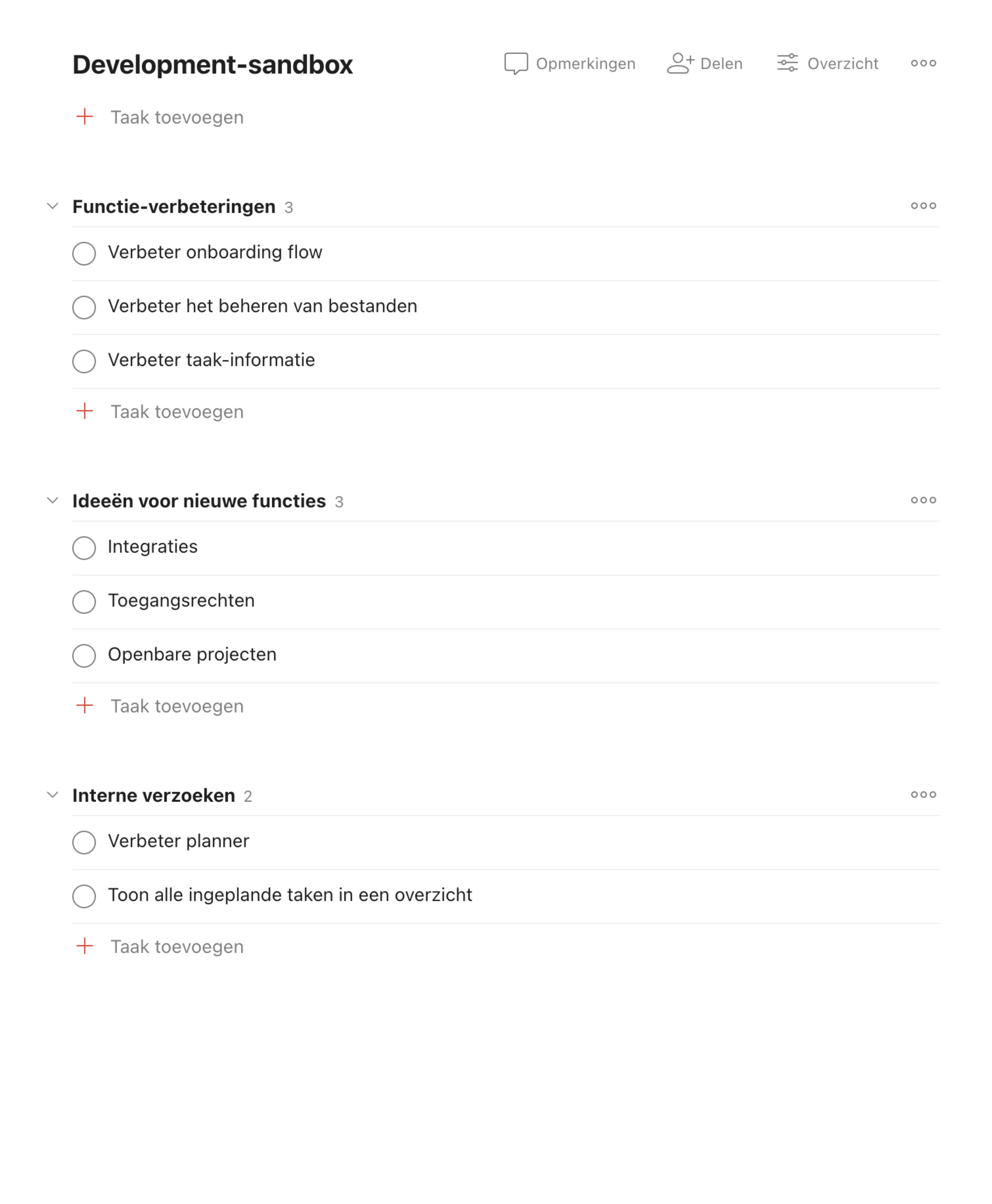 Development-sandbox

Opmerkingen Delen Overzicht

+ Taak toevoegen

Functie-verbeteringen 3

Verbeter onboarding flow

Verbeter het beheren van bestanden

Verbeter taak-informatie

+ Taak toevoegen

Ideeën voor nieuwe functies 3

Integraties

Toegangsrechten

Openbare projecten

+ Taak toevoegen

Interne verzoeken 2

Verbeter planner

Toon alle ingeplande taken in een overzicht

+ Taak toevoegen